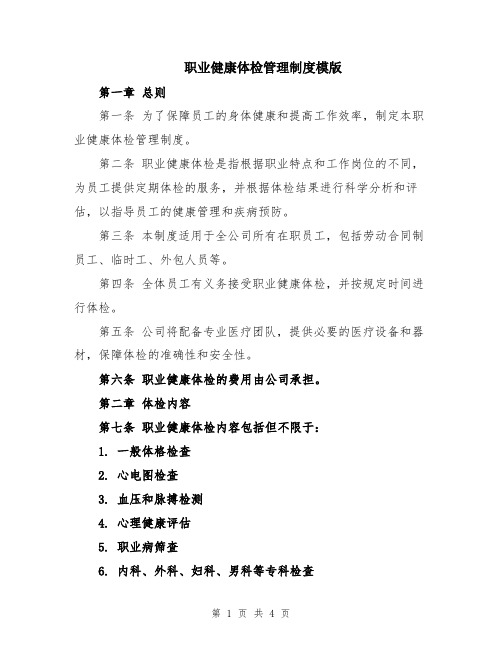 职业健康体检管理制度模版

第一章 总则

第一条 为了保障员工的身体健康和提高工作效率，制定本职业健康体检管理制度。

第二条 职业健康体检是指根据职业特点和工作岗位的不同，为员工提供定期体检的服务，并根据体检结果进行科学分析和评估，以指导员工的健康管理和疾病预防。

第三条 本制度适用于全公司所有在职员工，包括劳动合同制员工、临时工、外包人员等。

第四条 全体员工有义务接受职业健康体检，并按规定时间进行体检。

第五条 公司将配备专业医疗团队，提供必要的医疗设备和器材，保障体检的准确性和安全性。

第六条 职业健康体检的费用由公司承担。

第二章 体检内容

第七条 职业健康体检内容包括但不限于：

1. 一般体格检查

2. 心电图检查

3. 血压和脉搏检测

4. 心理健康评估

5. 职业病筛查

6. 内科、外科、妇科、男科等专科检查

第 1 页 共 4 页